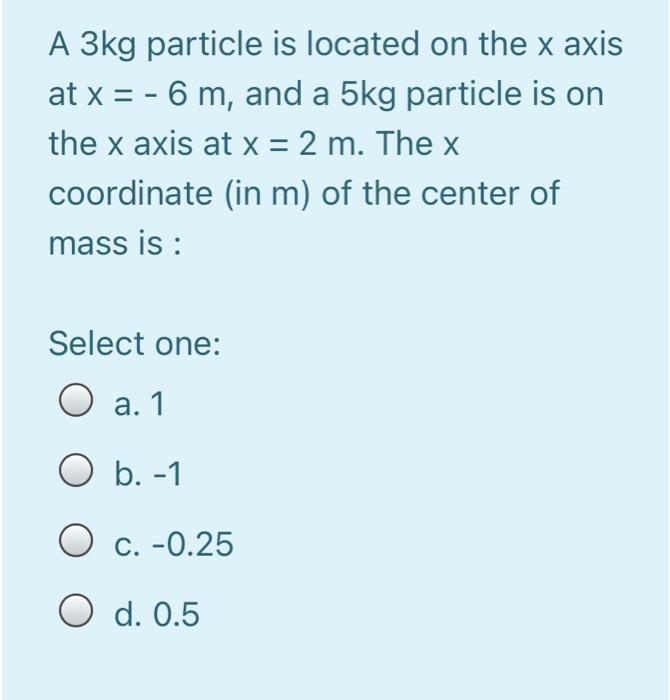 A 3kg particle is located on the x axis at x = - 6 m, and a 5kg particle is on the x axis at x = 2 m. The x coordinate (in m) of the center of mass is :

Select one:

a. 1

b. -1

c. -0.25

d. 0.5